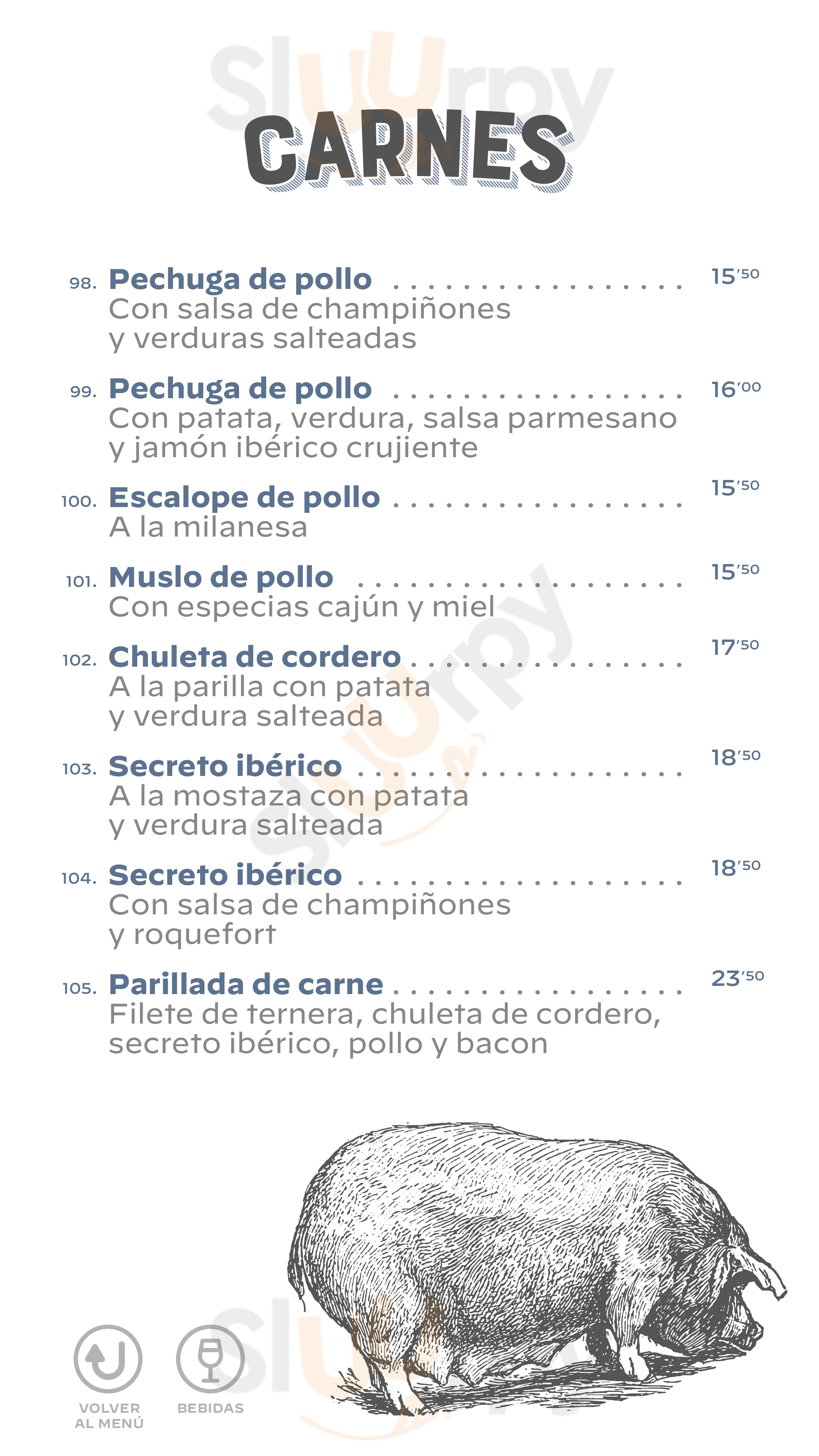 CARNES

98. Pechuga de pollo 15'50
Con salsa de champiñones y verduras salteadas

99. Pechuga de pollo 16'00
Con patata, verdura, salsa parmesano y jamón ibérico crujiente

100. Escalope de pollo 15'50
A la milanesa

101. Muslo de pollo 15'50
Con especias cajún y miel

102. Chuleta de cordero 17'50
A la parilla con patata y verdura salteada

103. Secreto ibérico 18'50
A la mostaza con patata y verdura salteada

104. Secreto ibérico 18'50
Con salsa de champiñones y roquefort

105. Parillada de carne 23'50
Filete de ternera, chuleta de cordero, secreto ibérico, pollo y bacon

VOLVER
AL MENÚ

BEBIDAS

Sluurpy